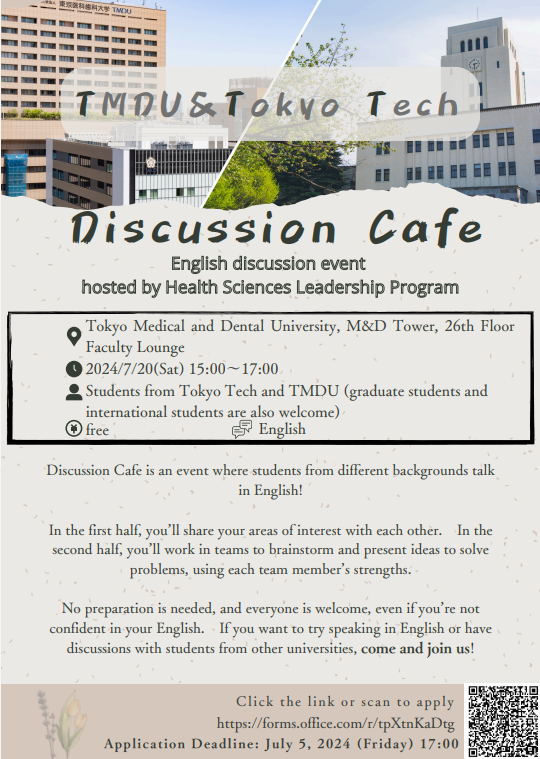 東京医科歯科大学 TMDU

TMDU&Tokyo Tech

Discussion Cafe

English discussion event
hosted by Health Sciences Leadership Program

Tokyo Medical and Dental University, M&D Tower, 26th Floor Faculty Lounge
2024/7/20(Sat) 15:00～17:00
Students from Tokyo Tech and TMDU (graduate students and international students are also welcome)
free
English

Discussion Cafe is an event where students from different backgrounds talk in English!

In the first half, you'll share your areas of interest with each other. In the second half, you'll work in teams to brainstorm and present ideas to solve problems, using each team member's strengths.

No preparation is needed, and everyone is welcome, even if you're not confident in your English. If you want to try speaking in English or have discussions with students from other universities, come and join us!

Click the link or scan to apply
https://forms.office.com/r/tpXtnKaDtg
Application Deadline: July 5, 2024 (Friday) 17:00